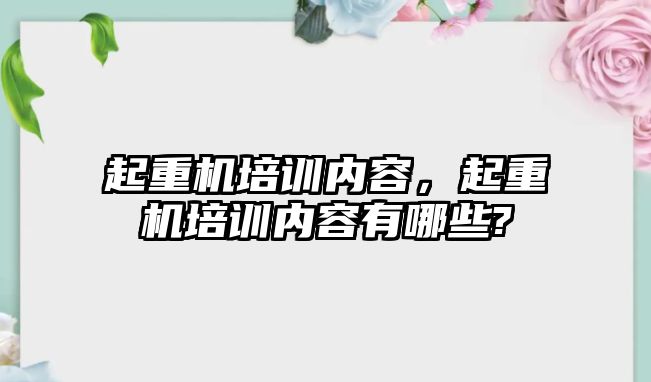 起重机培训内容，起重机培训内容有哪些?